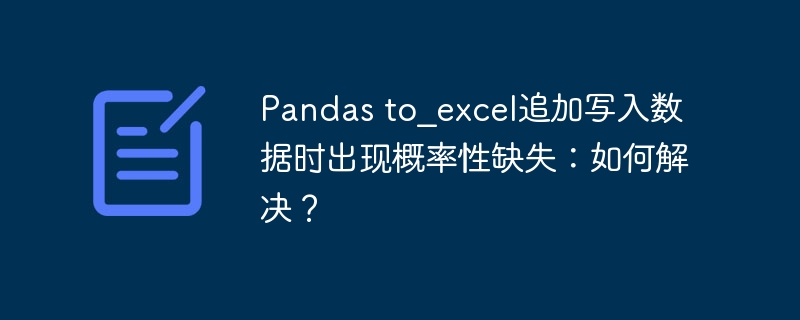 Pandas to_excel追加写入数据时出现概率性缺失：如何解决？